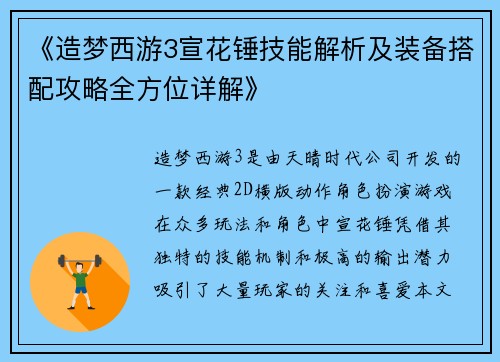 《造梦西游3宣花锤技能解析及装备搭配攻略全方位详解》

造梦西游3是由天晴时代公司开发的一款经典2D横版动作角色扮演游戏在众多玩法和角色中宣花锤凭借其独特的技能机制和极高的输出潜力吸引了大量玩家的关注和喜爱本文